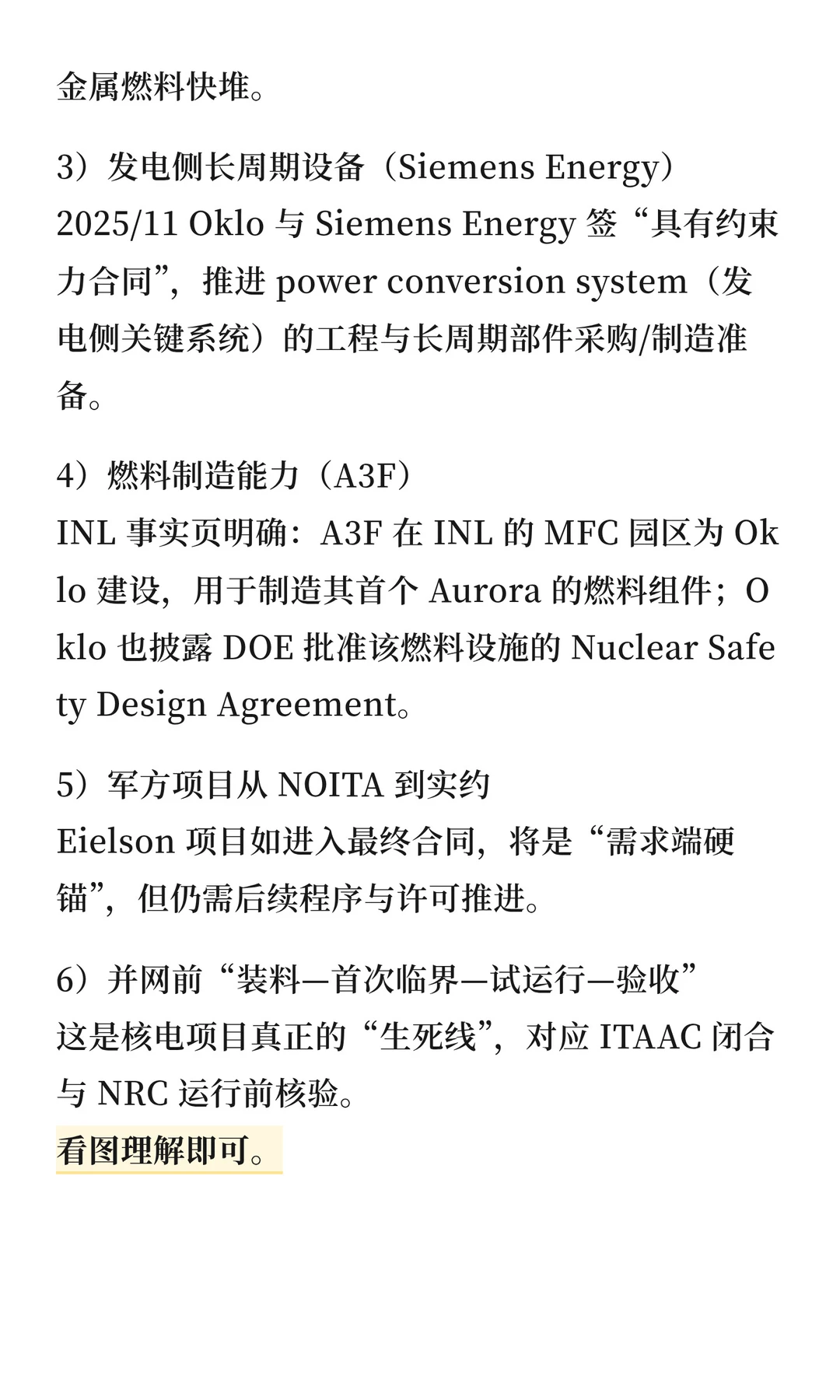 金属燃料快堆。

3）发电侧长周期设备（Siemens Energy）
2025/11 Oklo 与 Siemens Energy 签“具有约束力合同”，推进 power conversion system（发电侧关键系统）的工程与长周期部件采购/制造准备。

4）燃料制造能力（A3F）
INL 事实页明确：A3F 在 INL 的 MFC 园区为 Oklo 建设，用于制造其首个 Aurora 的燃料组件；Oklo 也披露 DOE 批准该燃料设施的 Nuclear Safety Design Agreement。

5）军方项目从 NOITA 到实约
Eielson 项目如进入最终合同，将是“需求端硬锚”，但仍需后续程序与许可推进。

6）并网前“装料—首次临界—试运行—验收”
这是核电项目真正的“生死线”，对应 ITAAC 闭合与 NRC 运行前核验。
看图理解即可。